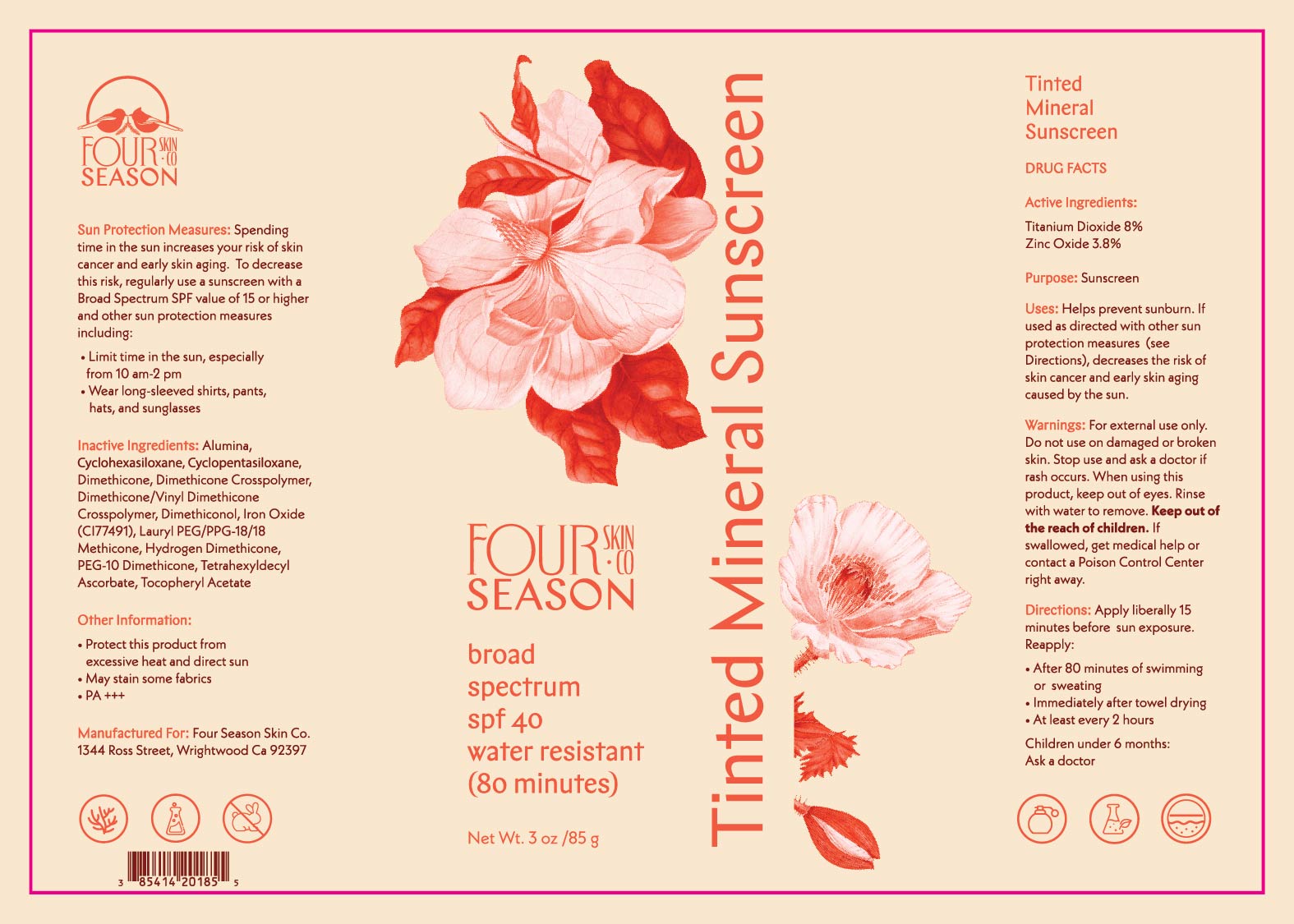 FOUR SKIN · CO SEASON

Sun Protection Measures: Spending time in the sun increases your risk of skin cancer and early skin aging. To decrease this risk, regularly use a sunscreen with a Broad Spectrum SPF value of 15 or higher and other sun protection measures including:

• Limit time in the sun, especially from 10 am-2 pm
• Wear long-sleeved shirts, pants, hats, and sunglasses

Inactive Ingredients: Alumina, Cyclohexasiloxane, Cyclopentasiloxane, Dimethicone, Dimethicone Crosspolymer, Dimethicone/Vinyl Dimethicone Crosspolymer, Dimethiconol, Iron Oxide (CI77491), Lauryl PEG/PPG-18/18 Methicone, Hydrogen Dimethicone, PEG-10 Dimethicone, Tetrahexyldecyl Ascorbate, Tocopheryl Acetate

Other Information:

• Protect this product from excessive heat and direct sun
• May stain some fabrics
• PA +++

Manufactured For: Four Season Skin Co.
1344 Ross Street, Wrightwood Ca 92397

3 85414 20185 5

FOUR SKIN · CO SEASON

broad
spectrum
spf 40
water resistant
(80 minutes)

Net Wt. 3 oz /85 g

Tinted Mineral Sunscreen

Tinted
Mineral
Sunscreen

DRUG FACTS

Active Ingredients:
Titanium Dioxide 8%
Zinc Oxide 3.8%

Purpose: Sunscreen

Uses: Helps prevent sunburn. If used as directed with other sun protection measures (see Directions), decreases the risk of skin cancer and early skin aging caused by the sun.

Warnings: For external use only. Do not use on damaged or broken skin. Stop use and ask a doctor if rash occurs. When using this product, keep out of eyes. Rinse with water to remove. Keep out of the reach of children. If swallowed, get medical help or contact a Poison Control Center right away.

Directions: Apply liberally 15 minutes before sun exposure. Reapply:

• After 80 minutes of swimming or sweating
• Immediately after towel drying
• At least every 2 hours

Children under 6 months:
Ask a doctor